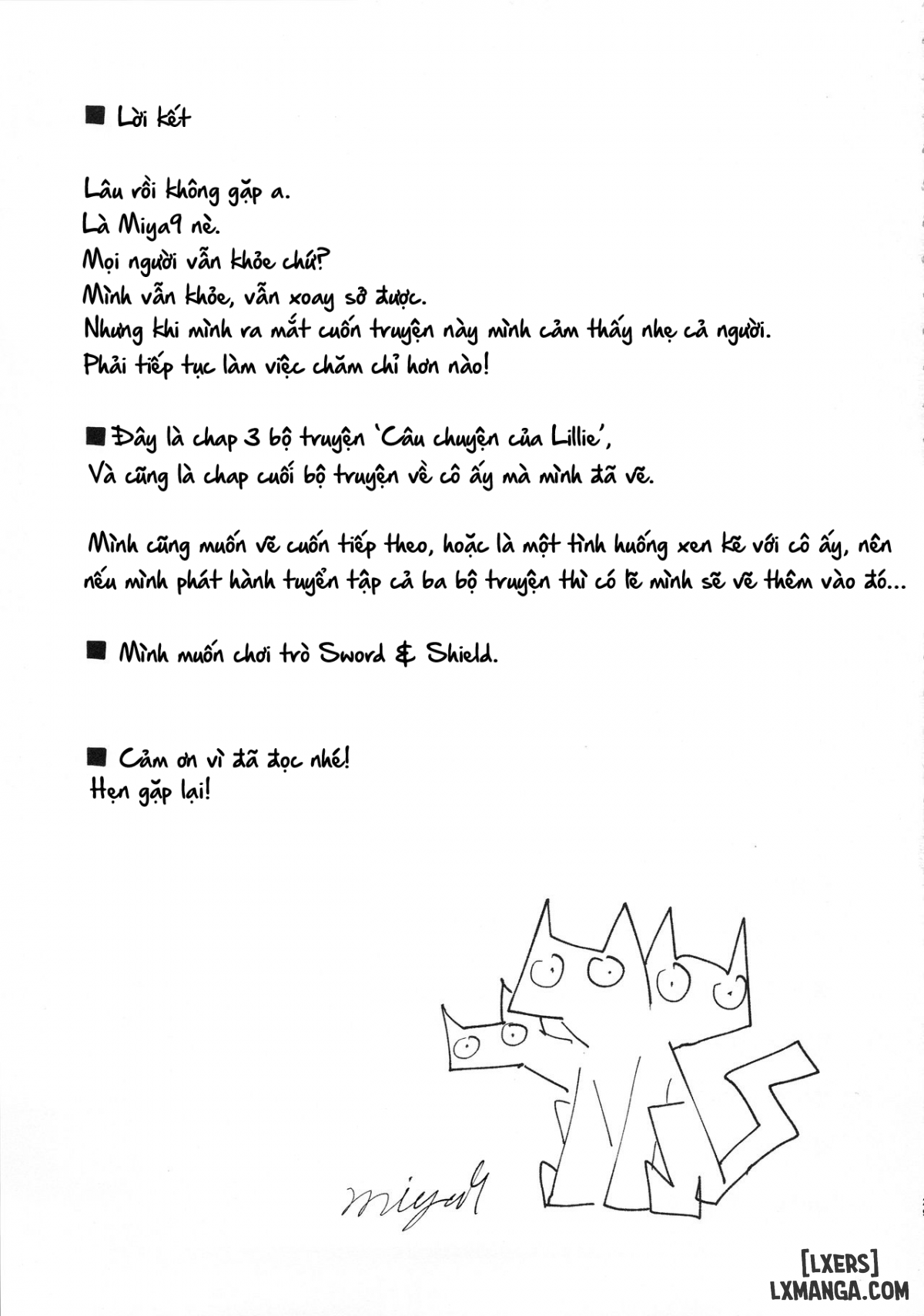 ■ Lời kết

Lâu rồi không gặp a.
Là Miya9 nè.
Mọi người vẫn khỏe chứ?
Mình vẫn khỏe, vẫn xoay sở được.
Nhưng khi mình ra mắt cuốn truyện này mình cảm thấy nhẹ cả người.
Phải tiếp tục làm việc chăm chỉ hơn nào!

■ Đây là chap 3 bộ truyện 'Câu chuyện của Lillie',
Và cũng là chap cuối bộ truyện về cô ấy mà mình đã vẽ.

Mình cũng muốn vẽ cuốn tiếp theo, hoặc là một tình huống xen kẽ với cô ấy, nên nếu mình phát hành tuyển tập cả ba bộ truyện thì có lẽ mình sẽ vẽ thêm vào đó...

■ Mình muốn chơi trò Sword & Shield.

■ Cảm ơn vì đã đọc nhé!
Hẹn gặp lại!

miya9

[LXERS]
LXMANGA.COM